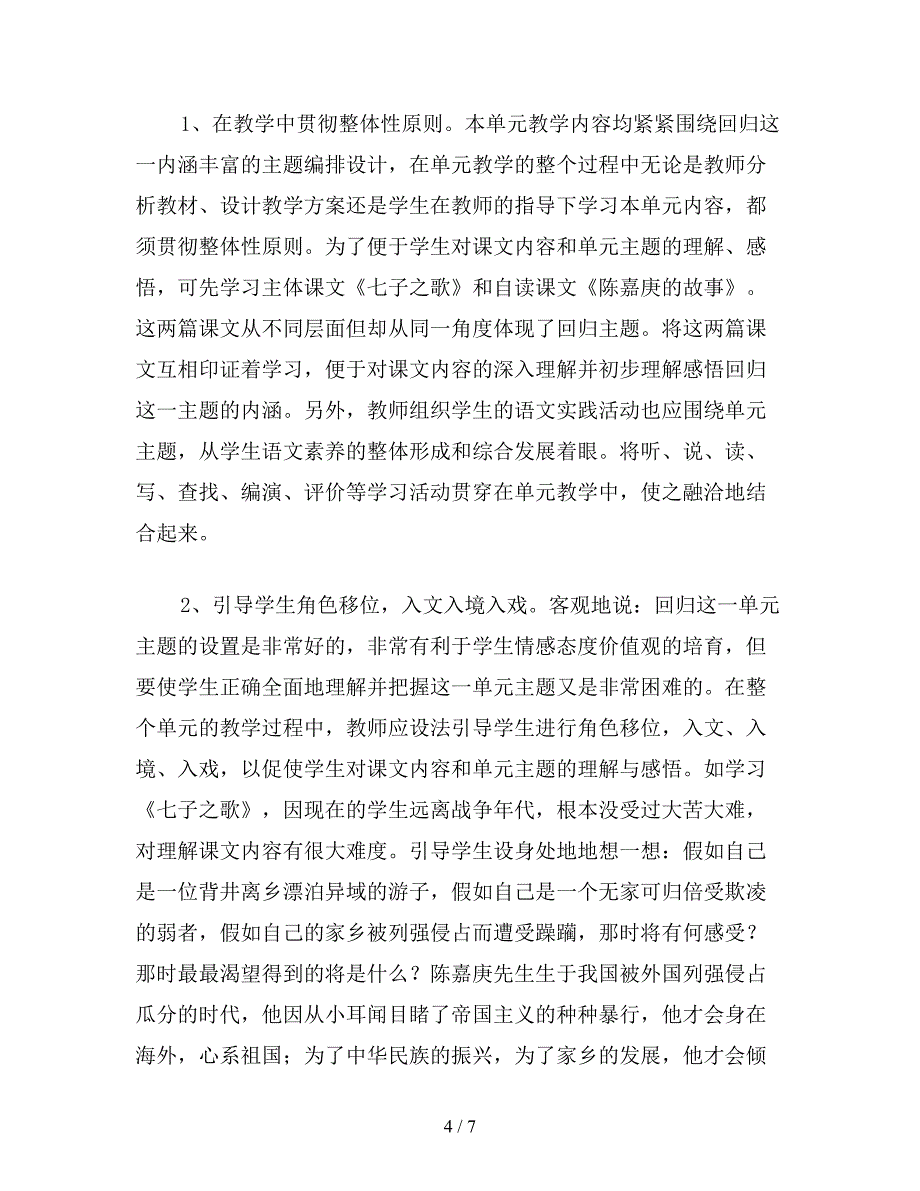 1、在教学中贯彻整体性原则。本单元教学内容均紧紧围绕回归这一内涵丰富的主题编排设计，在单元教学的整个过程中无论是教师分析教材、设计教学方案还是学生在教师的指导下学习本单元内容，都须贯彻整体性原则。为了便于学生对课文内容和单元主题的理解、感悟，可先学习主体课文《七子之歌》和自读课文《陈嘉庚的故事》。这两篇课文从不同层面但却从同一角度体现了回归主题。将这两篇课文互相印证着学习，便于对课文内容的深入理解并初步理解感悟回归这一主题的内涵。另外，教师组织学生的语文实践活动也应围绕单元主题，从学生语文素养的整体形成和综合发展着眼。将听、说、读、写、查找、编演、评价等学习活动贯穿在单元教学中，使之融洽地结合起来。

2、引导学生角色移位，入文入境入戏。客观地说：回归这一单元主题的设置是非常好的，非常有利于学生情感态度价值观的培育，但要使学生正确全面地理解并把握这一单元主题又是非常困难的。在整个单元的教学过程中，教师应设法引导学生进行角色移位，入文、入境、入戏，以促使学生对课文内容和单元主题的理解与感悟。如学习《七子之歌》，因现在的学生远离战争年代，根本没受过大苦大难，对理解课文内容有很大难度。引导学生设身处地地想一想：假如自己是一位背井离乡漂泊异域的游子，假如自己是一个无家可归倍受欺凌的弱者，假如自己的家乡被列强侵占而遭受蹂躏，那时将有何感受？那时最最渴望得到的将是什么？陈嘉庚先生生于我国被外国列强侵占瓜分的时代，他因从小耳闻目睹了帝国主义的种种暴行，他才会身在海外，心系祖国；为了中华民族的振兴，为了家乡的发展，他才会倾

4 / 7